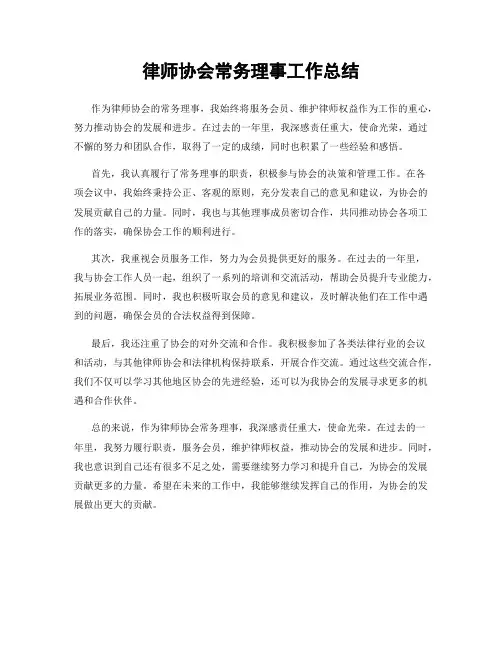 律师协会常务理事工作总结

作为律师协会的常务理事，我始终将服务会员、维护律师权益作为工作的重心，努力推动协会的发展和进步。在过去的一年里，我深感责任重大，使命光荣，通过不懈的努力和团队合作，取得了一定的成绩，同时也积累了一些经验和感悟。

首先，我认真履行了常务理事的职责，积极参与协会的决策和管理工作。在各项会议中，我始终秉持公正、客观的原则，充分发表自己的意见和建议，为协会的发展贡献自己的力量。同时，我也与其他理事成员密切合作，共同推动协会各项工作的落实，确保协会工作的顺利进行。

其次，我重视会员服务工作，努力为会员提供更好的服务。在过去的一年里，我与协会工作人员一起，组织了一系列的培训和交流活动，帮助会员提升专业能力，拓展业务范围。同时，我也积极听取会员的意见和建议，及时解决他们在工作中遇到的问题，确保会员的合法权益得到保障。

最后，我还注重了协会的对外交流和合作。我积极参加了各类法律行业的会议和活动，与其他律师协会和法律机构保持联系，开展合作交流。通过这些交流合作，我们不仅可以学习其他地区协会的先进经验，还可以为我协会的发展寻求更多的机遇和合作伙伴。

总的来说，作为律师协会常务理事，我深感责任重大，使命光荣。在过去的一年里，我努力履行职责，服务会员，维护律师权益，推动协会的发展和进步。同时，我也意识到自己还有很多不足之处，需要继续努力学习和提升自己，为协会的发展贡献更多的力量。希望在未来的工作中，我能够继续发挥自己的作用，为协会的发展做出更大的贡献。